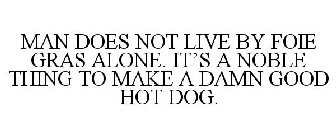 MAN DOES NOT LIVE BY FOIE GRAS ALONE. IT'S A NOBLE THING TO MAKE A DAMN GOOD HOT DOG.